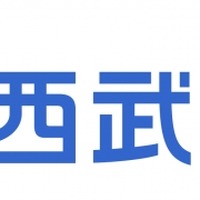 西武